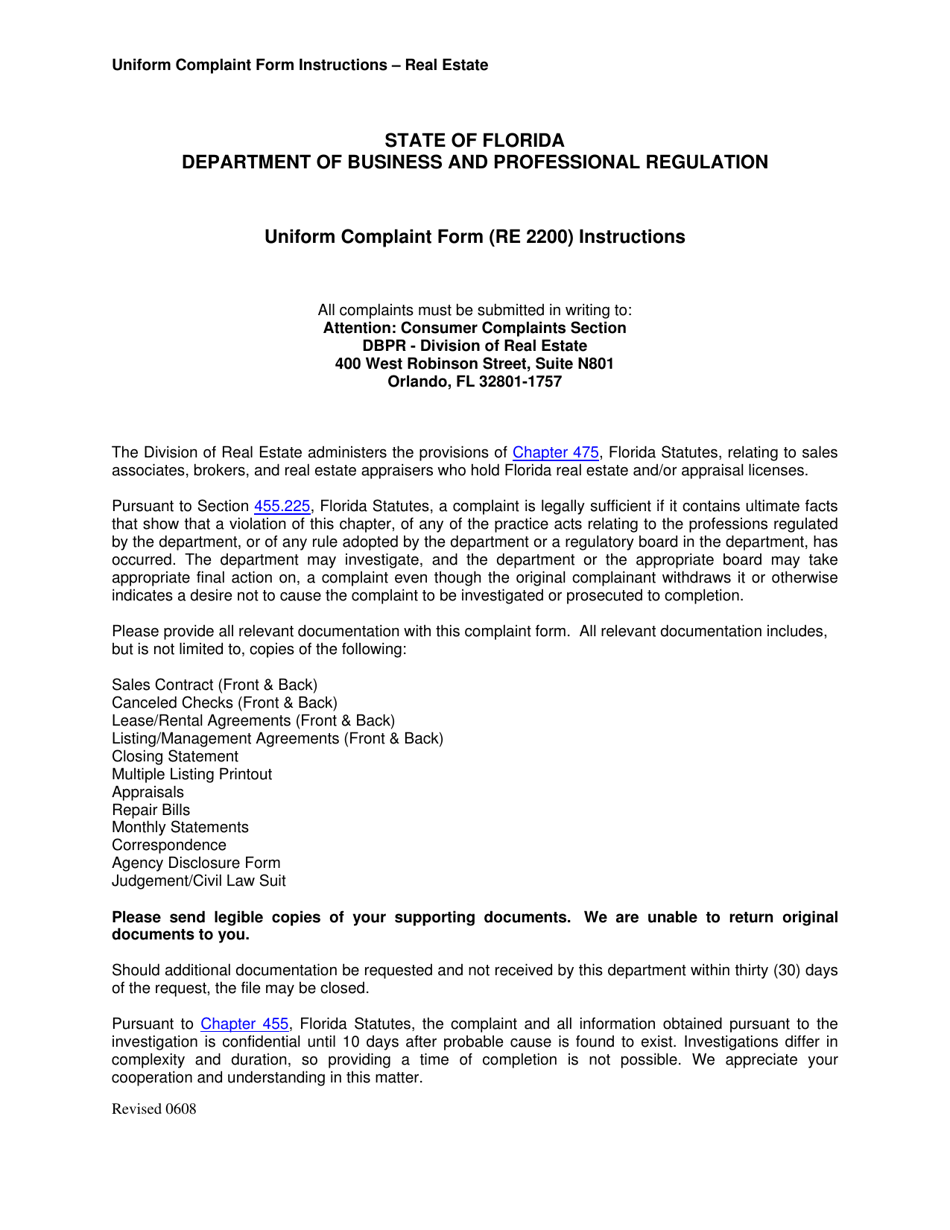 Uniform Complaint Form Instructions – Real Estate

STATE OF FLORIDA
DEPARTMENT OF BUSINESS AND PROFESSIONAL REGULATION

Uniform Complaint Form (RE 2200) Instructions

All complaints must be submitted in writing to:
Attention: Consumer Complaints Section
DBPR - Division of Real Estate
400 West Robinson Street, Suite N801
Orlando, FL 32801-1757

The Division of Real Estate administers the provisions of Chapter 475, Florida Statutes, relating to sales associates, brokers, and real estate appraisers who hold Florida real estate and/or appraisal licenses.

Pursuant to Section 455.225, Florida Statutes, a complaint is legally sufficient if it contains ultimate facts that show that a violation of this chapter, of any of the practice acts relating to the professions regulated by the department, or of any rule adopted by the department or a regulatory board in the department, has occurred. The department may investigate, and the department or the appropriate board may take appropriate final action on, a complaint even though the original complainant withdraws it or otherwise indicates a desire not to cause the complaint to be investigated or prosecuted to completion.

Please provide all relevant documentation with this complaint form. All relevant documentation includes, but is not limited to, copies of the following:

Sales Contract (Front & Back)
Canceled Checks (Front & Back)
Lease/Rental Agreements (Front & Back)
Listing/Management Agreements (Front & Back)
Closing Statement
Multiple Listing Printout
Appraisals
Repair Bills
Monthly Statements
Correspondence
Agency Disclosure Form
Judgement/Civil Law Suit

Please send legible copies of your supporting documents. We are unable to return original documents to you.

Should additional documentation be requested and not received by this department within thirty (30) days of the request, the file may be closed.

Pursuant to Chapter 455, Florida Statutes, the complaint and all information obtained pursuant to the investigation is confidential until 10 days after probable cause is found to exist. Investigations differ in complexity and duration, so providing a time of completion is not possible. We appreciate your cooperation and understanding in this matter.

Revised 0608